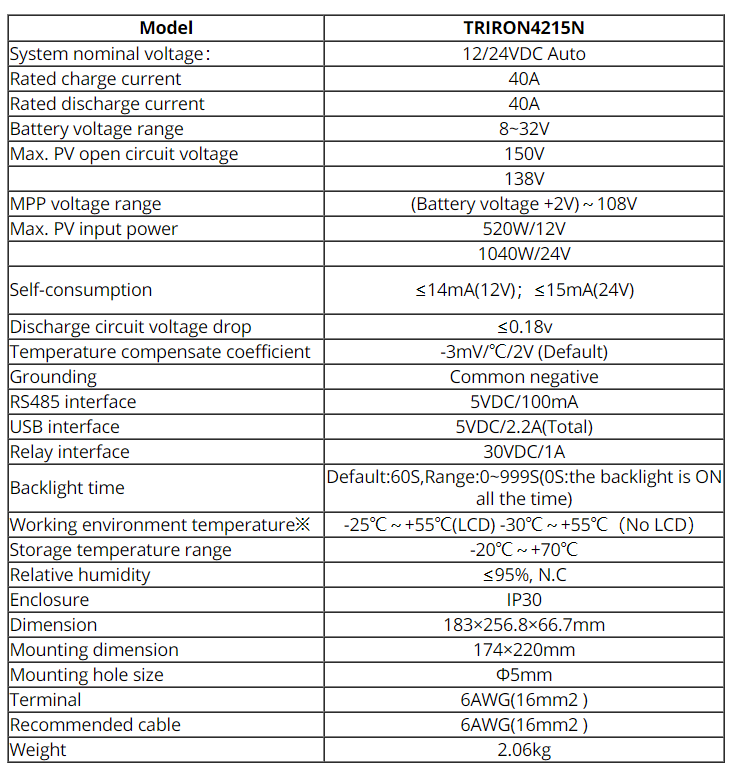 | Model | TRIRON4215N |
|---|---|
| System nominal voltage: | 12/24VDC Auto |
| Rated charge current | 40A |
| Rated discharge current | 40A |
| Battery voltage range | 8~32V |
| Max. PV open circuit voltage | 150V |
| | 138V |
| MPP voltage range | (Battery voltage +2V) ~ 108V |
| Max. PV input power | 520W/12V |
| | 1040W/24V |
| Self-consumption | ≤14mA(12V); ≤15mA(24V) |
| Discharge circuit voltage drop | ≤0.18v |
| Temperature compensate coefficient | -3mV/℃/2V (Default) |
| Grounding | Common negative |
| RS485 interface | 5VDC/100mA |
| USB interface | 5VDC/2.2A(Total) |
| Relay interface | 30VDC/1A |
| Backlight time | Default:60S,Range:0~999S(0S:the backlight is ON all the time) |
| Working environment temperature※ | -25℃ ~ +55℃(LCD) -30℃ ~ +55℃ (No LCD) |
| Storage temperature range | -20℃ ~ +70℃ |
| Relative humidity | ≤95%, N.C |
| Enclosure | IP30 |
| Dimension | 183×256.8×66.7mm |
| Mounting dimension | 174×220mm |
| Mounting hole size | Φ5mm |
| Terminal | 6AWG(16mm2 ) |
| Recommended cable | 6AWG(16mm2 ) |
| Weight | 2.06kg |